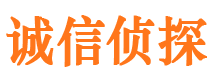 诚信侦探